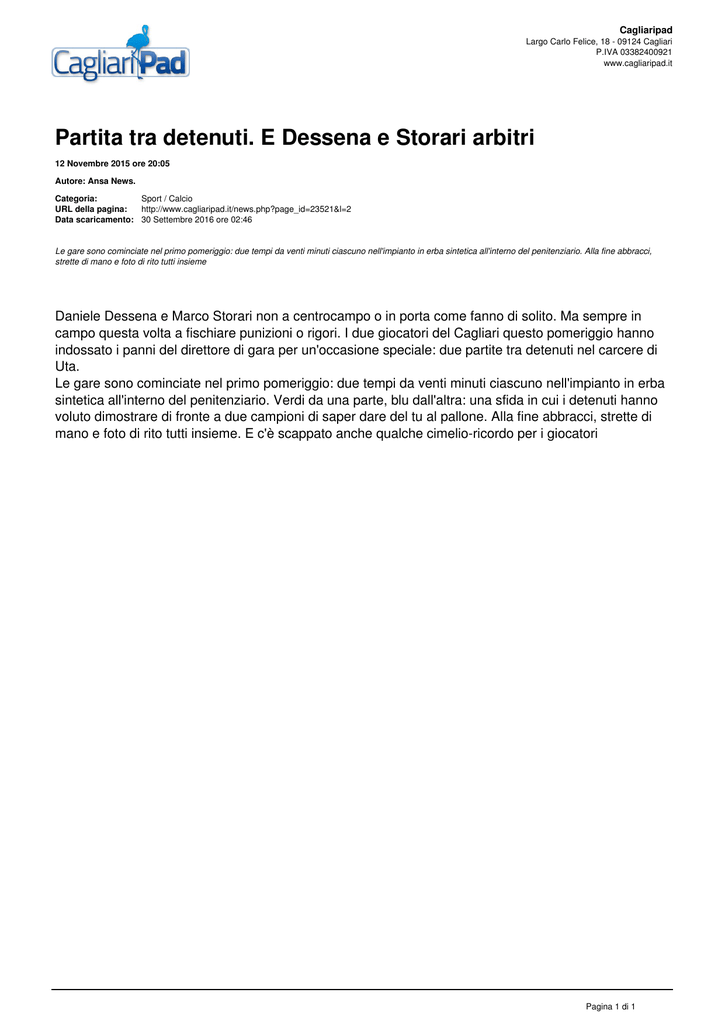 CagliariPad

Cagliaripad
Largo Carlo Felice, 18 - 09124 Cagliari
P.IVA 03382400921
www.cagliaripad.it

Partita tra detenuti. E Dessena e Storari arbitri

12 Novembre 2015 ore 20:05

Autore: Ansa News.

Categoria: Sport / Calcio
URL della pagina: http://www.cagliaripad.it/news.php?page_id=23521&l=2
Data scaricamento: 30 Settembre 2016 ore 02:46

Le gare sono cominciate nel primo pomeriggio: due tempi da venti minuti ciascuno nell'impianto in erba sintetica all'interno del penitenziario. Alla fine abbracci, strette di mano e foto di rito tutti insieme

Daniele Dessena e Marco Storari non a centrocampo o in porta come fanno di solito. Ma sempre in campo questa volta a fischiare punizioni o rigori. I due giocatori del Cagliari questo pomeriggio hanno indossato i panni del direttore di gara per un'occasione speciale: due partite tra detenuti nel carcere di Uta.
Le gare sono cominciate nel primo pomeriggio: due tempi da venti minuti ciascuno nell'impianto in erba sintetica all'interno del penitenziario. Verdi da una parte, blu dall'altra: una sfida in cui i detenuti hanno voluto dimostrare di fronte a due campioni di saper dare del tu al pallone. Alla fine abbracci, strette di mano e foto di rito tutti insieme. E c'è scappato anche qualche cimelio-ricordo per i giocatori

Pagina 1 di 1